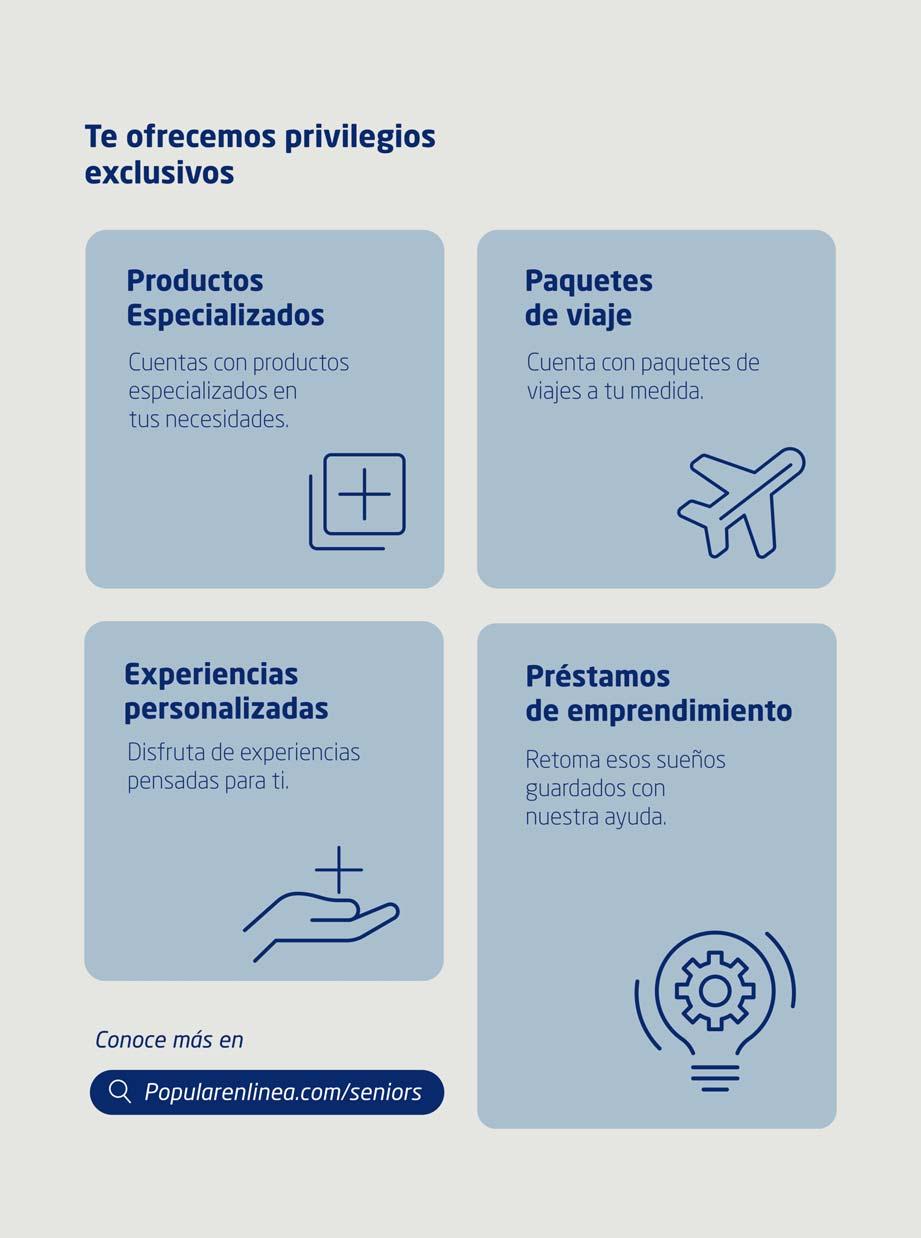 Te ofrecemos privilegios exclusivos

Productos
Especializados

Cuentas con productos especializados en tus necesidades.

Paquetes
de viaje

Cuenta con paquetes de viajes a tu medida.

Experiencias
personalizadas

Disfruta de experiencias pensadas para ti.

Conoce más en

Popularenlinea.com/seniors

Préstamos
de emprendimiento

Retoma esos sueños guardados con nuestra ayuda.